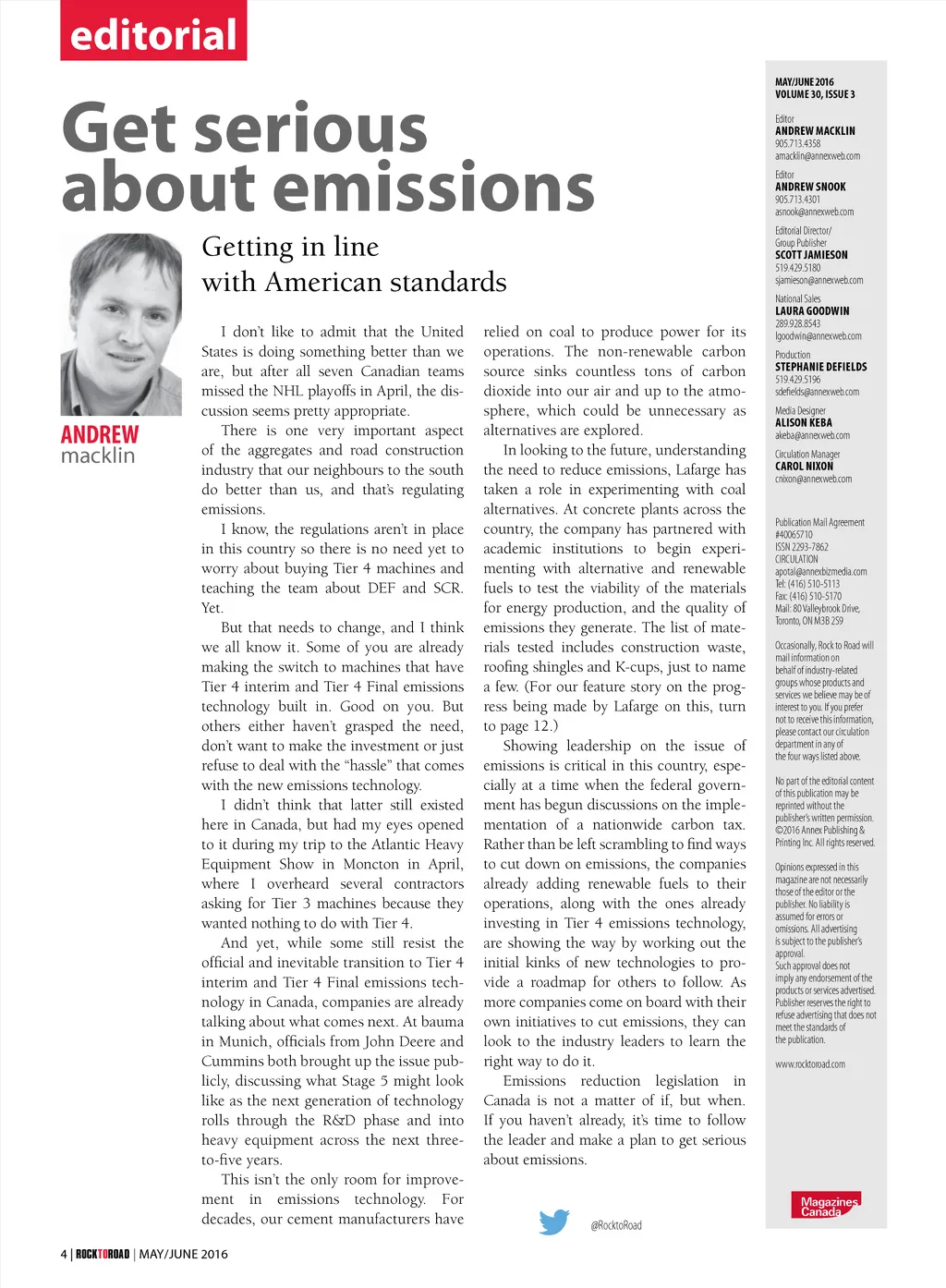 editorial

Get serious about emissions

Getting in line with American standards

ANDREW macklin

I don't like to admit that the United States is doing something better than we are, but after all seven Canadian teams missed the NHL playoffs in April, the discussion seems pretty appropriate.

There is one very important aspect of the aggregates and road construction industry that our neighbours to the south do better than us, and that's regulating emissions.

I know, the regulations aren't in place in this country so there is no need yet to worry about buying Tier 4 machines and teaching the team about DEF and SCR. Yet.

But that needs to change, and I think we all know it. Some of you are already making the switch to machines that have Tier 4 interim and Tier 4 Final emissions technology built in. Good on you. But others either haven't grasped the need, don't want to make the investment or just refuse to deal with the "hassle" that comes with the new emissions technology.

I didn't think that latter still existed here in Canada, but had my eyes opened to it during my trip to the Atlantic Heavy Equipment Show in Moncton in April, where I overheard several contractors asking for Tier 3 machines because they wanted nothing to do with Tier 4.

And yet, while some still resist the official and inevitable transition to Tier 4 interim and Tier 4 Final emissions technology in Canada, companies are already talking about what comes next. At bauma in Munich, officials from John Deere and Cummins both brought up the issue publicly, discussing what Stage 5 might look like as the next generation of technology rolls through the R&D phase and into heavy equipment across the next three-to-five years.

This isn't the only room for improvement in emissions technology. For decades, our cement manufacturers have relied on coal to produce power for its operations. The non-renewable carbon source sinks countless tons of carbon dioxide into our air and up to the atmosphere, which could be unnecessary as alternatives are explored.

In looking to the future, understanding the need to reduce emissions, Lafarge has taken a role in experimenting with coal alternatives. At concrete plants across the country, the company has partnered with academic institutions to begin experimenting with alternative and renewable fuels to test the viability of the materials for energy production, and the quality of emissions they generate. The list of materials tested includes construction waste, roofing shingles and K-cups, just to name a few. (For our feature story on the progress being made by Lafarge on this, turn to page 12.)

Showing leadership on the issue of emissions is critical in this country, especially at a time when the federal government has begun discussions on the implementation of a nationwide carbon tax. Rather than be left scrambling to find ways to cut down on emissions, the companies already adding renewable fuels to their operations, along with the ones already investing in Tier 4 emissions technology, are showing the way by working out the initial kinks of new technologies to provide a roadmap for others to follow. As more companies come on board with their own initiatives to cut emissions, they can look to the industry leaders to learn the right way to do it.

Emissions reduction legislation in Canada is not a matter of if, but when. If you haven't already, it's time to follow the leader and make a plan to get serious about emissions.

@RocktoRoad

MAY/JUNE 2016
VOLUME 30, ISSUE 3

Editor
ANDREW MACKLIN
905.713.4358
amacklin@annexweb.com

Editor
ANDREW SNOOK
905.713.4301
asnook@annexweb.com

Editorial Director/
Group Publisher
SCOTT JAMIESON
519.429.5180
sjamieson@annexweb.com

National Sales
LAURA GOODWIN
289.928.8543
lgoodwin@annexweb.com

Production
STEPHANIE DEFIELDS
519.429.5196
sdefields@annexweb.com

Media Designer
ALISON KEBA
akeba@annexweb.com

Circulation Manager
CAROL NIXON
cnixon@annexweb.com

Publication Mail Agreement #40065710
ISSN 2293-7862
CIRCULATION
apotal@annexbizmedia.com
Tel: (416) 510-5113
Fax: (416) 510-5170
Mail: 80 Valleybrook Drive, Toronto, ON M3B 2S9

Occasionally, Rock to Road will mail information on behalf of industry-related groups whose products and services we believe may be of interest to you. If you prefer not to receive this information, please contact our circulation department in any of the four ways listed above.

No part of the editorial content of this publication may be reprinted without the publisher's written permission. ©2016 Annex Publishing & Printing Inc. All rights reserved.

Opinions expressed in this magazine are not necessarily those of the editor or the publisher. No liability is assumed for errors or omissions. All advertising is subject to the publisher's approval. Such approval does not imply any endorsement of the products or services advertised. Publisher reserves the right to refuse advertising that does not meet the standards of the publication.

www.rocktoroad.com

Magazines Canada

4 | ROCKTOROAD | MAY/JUNE 2016